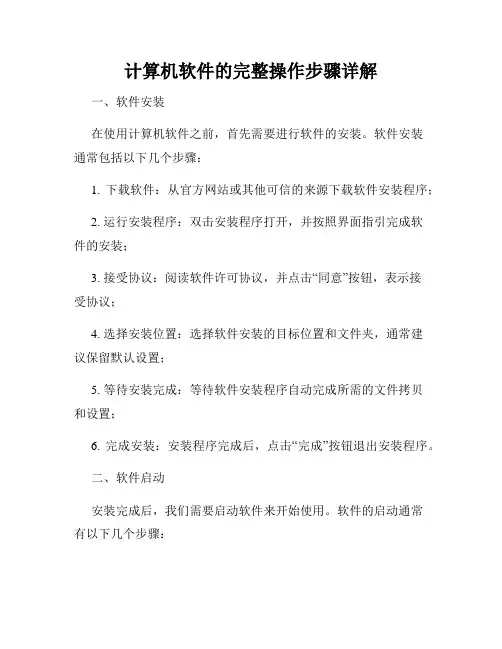 计算机软件的完整操作步骤详解

一、软件安装

在使用计算机软件之前，首先需要进行软件的安装。软件安装通常包括以下几个步骤：

1. 下载软件：从官方网站或其他可信的来源下载软件安装程序；

2. 运行安装程序：双击安装程序打开，并按照界面指引完成软件的安装；

3. 接受协议：阅读软件许可协议，并点击“同意”按钮，表示接受协议；

4. 选择安装位置：选择软件安装的目标位置和文件夹，通常建议保留默认设置；

5. 等待安装完成：等待软件安装程序自动完成所需的文件拷贝和设置；

6. 完成安装：安装程序完成后，点击“完成”按钮退出安装程序。

二、软件启动

安装完成后，我们需要启动软件来开始使用。软件的启动通常有以下几个步骤：